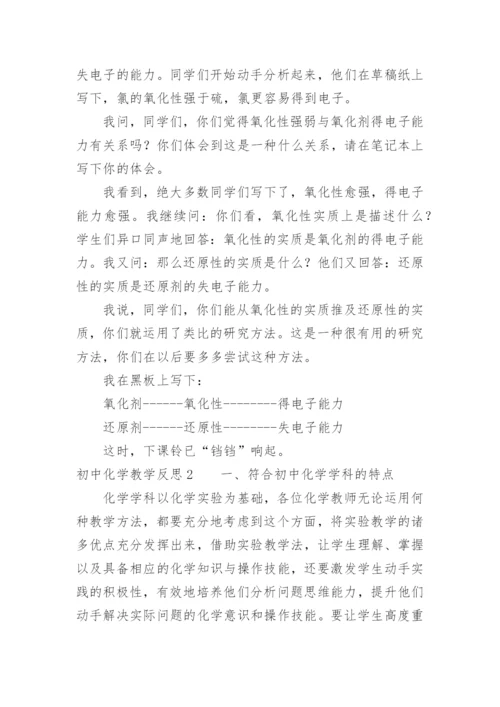 失电子的能力。同学们开始动手分析起来，他们在草稿纸上写下，氯的氧化性强于硫，氯更容易得到电子。

我问，同学们，你们觉得氧化性强弱与氧化剂得电子能力有关系吗？你们体会到这是一种什么关系，请在笔记本上写下你的体会。

我看到，绝大多数同学们写下了，氧化性愈强，得电子能力愈强。我继续问：你们看，氧化性实质上是描述什么？学生们异口同声地回答：氧化性的实质是氧化剂的得电子能力。我又问：那么还原性的实质是什么？他们又回答：还原性的实质是还原剂的失电子能力。

我说，同学们，你们能从氧化性的实质推及还原性的实质，你们就运用了类比的研究方法。这是一种很有用的研究方法，你们在以后要多多尝试这种方法。

我在黑板上写下：

氧化剂------氧化性--------得电子能力

还原剂------还原性--------失电子能力

这时，下课铃已“铛铛”响起。

初中化学教学反思2　　一、符合初中化学学科的特点

化学学科以化学实验为基础，各位化学教师无论运用何种教学方法，都要充分地考虑到这个方面，将实验教学的诸多优点充分发挥出来，借助实验教学法，让学生理解、掌握以及具备相应的化学知识与操作技能，还要激发学生动手实践的积极性，有效地培养他们分析问题思维能力，提升他们动手解决实际问题的化学意识和操作技能。要让学生高度重